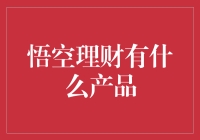 悟空理财有什么产品